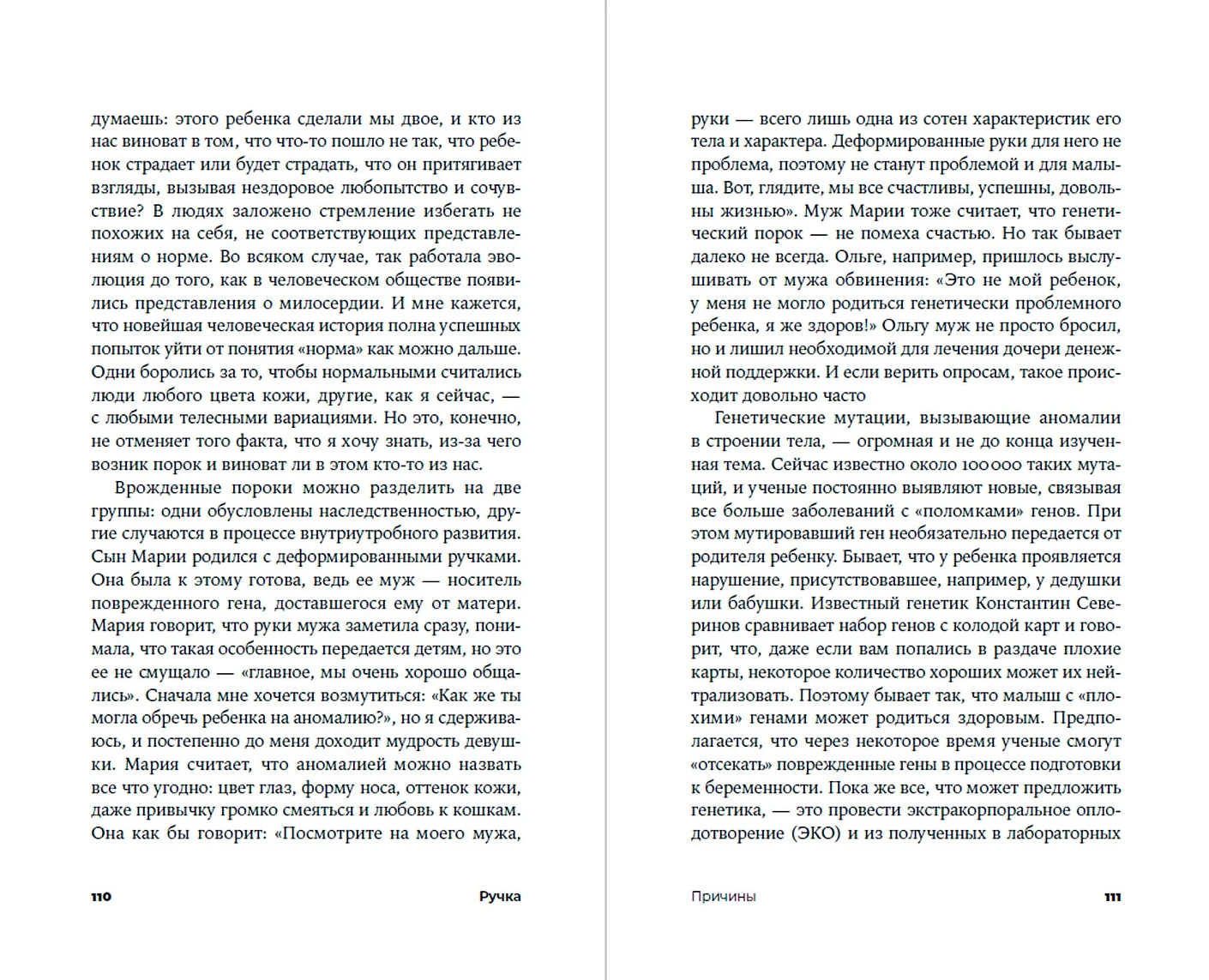 думаешь: этого ребенка сделали мы двое, и кто из нас виноват в том, что что-то пошло не так, что ребенок страдает или будет страдать, что он притягивает взгляды, вызывая нездоровое любопытство и сочувствие? В людях заложено стремление избегать не похожих на себя, не соответствующих представлениям о норме. Во всяком случае, так работала эволюция до того, как в человеческом обществе появились представления о милосердии. И мне кажется, что новейшая человеческая история полна успешных попыток уйти от понятия «норма» как можно дальше. Одни боролись за то, чтобы нормальными считались люди любого цвета кожи, другие, как я сейчас, — с любыми телесными вариациями. Но это, конечно, не отменяет того факта, что я хочу знать, из-за чего возник порок и виноват ли в этом кто-то из нас.

Врожденные пороки можно разделить на две группы: одни обусловлены наследственностью, другие случаются в процессе внутриутробного развития. Сын Марии родился с деформированными ручками. Она была к этому готова, ведь ее муж — носитель поврежденного гена, доставшегося ему от матери. Мария говорит, что руки мужа заметила сразу, понимала, что такая особенность передается детям, но это ее не смущало — «главное, мы очень хорошо общались». Сначала мне хочется возмутиться: «Как же ты могла обречь ребенка на аномалию?», но я сдерживаюсь, и постепенно до меня доходит мудрость девушки. Мария считает, что аномалией можно назвать все что угодно: цвет глаз, форму носа, оттенок кожи, даже привычку громко смеяться и любовь к кошкам. Она как бы говорит: «Посмотрите на моего мужа,

110 Ручка

руки — всего лишь одна из сотен характеристик его тела и характера. Деформированные руки для него не проблема, поэтому не станут проблемой и для малыша. Вот, глядите, мы все счастливы, успешны, довольны жизнью». Муж Марии тоже считает, что генетический порок — не помеха счастью. Но так бывает далеко не всегда. Ольге, например, пришлось выслушивать от мужа обвинения: «Это не мой ребенок, у меня не могло родиться генетически проблемного ребенка, я же здоров!» Ольгу муж не просто бросил, но и лишил необходимой для лечения дочери денежной поддержки. И если верить опросам, такое происходит довольно часто

Генетические мутации, вызывающие аномалии в строении тела, — огромная и не до конца изученная тема. Сейчас известно около 100 000 таких мутаций, и ученые постоянно выявляют новые, связывая все больше заболеваний с «поломками» генов. При этом мутировавший ген необязательно передается от родителя ребенку. Бывает, что у ребенка проявляется нарушение, присутствовавшее, например, у дедушки или бабушки. Известный генетик Константин Северинов сравнивает набор генов с колодой карт и говорит, что, даже если вам попались в раздаче плохие карты, некоторое количество хороших может их нейтрализовать. Поэтому бывает так, что малыш с «плохими» генами может родиться здоровым. Предполагается, что через некоторое время ученые смогут «отсекать» поврежденные гены в процессе подготовки к беременности. Пока же все, что может предложить генетика, — это провести экстракорпоральное оплодотворение (ЭКО) и из полученных в лабораторных

Причины 111